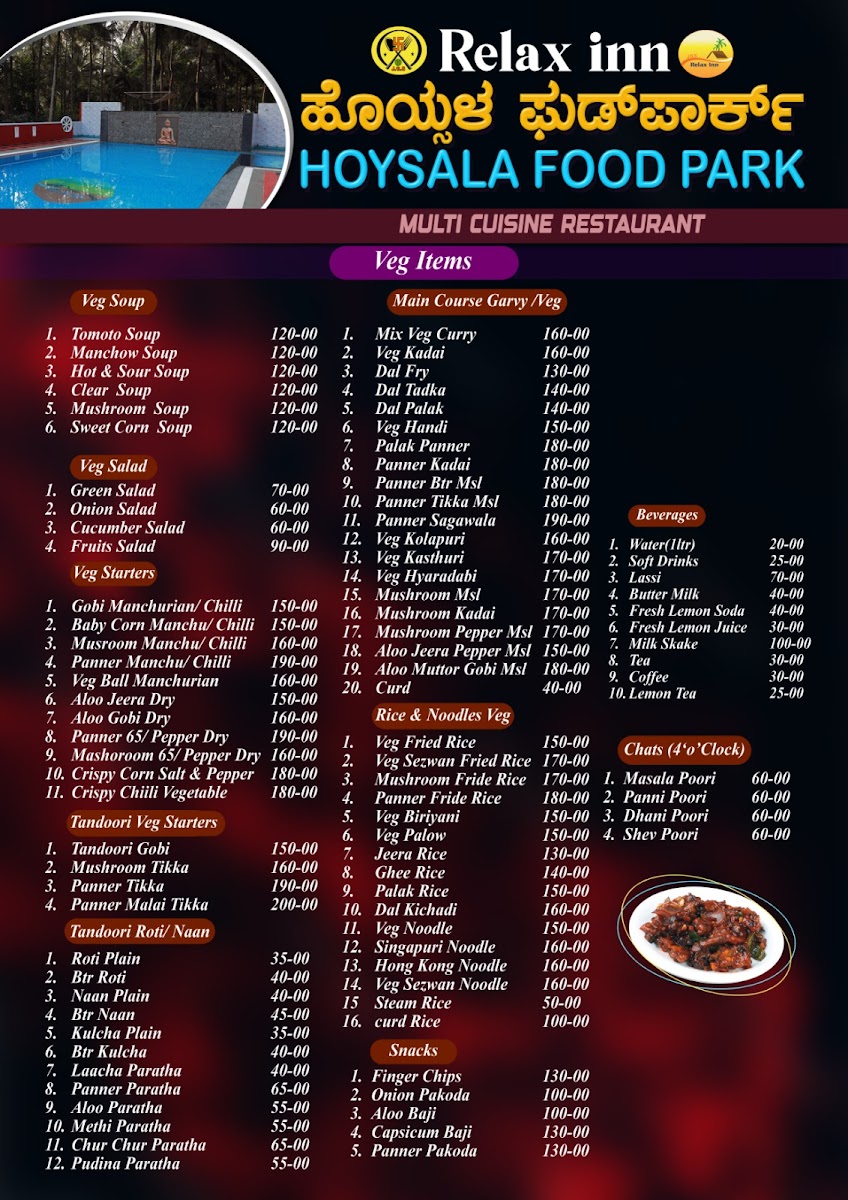 Relax inn

ಹೊಯ್ಸಳ ಫುಡ್‌ಪಾರ್ಕ್

HOYSALA FOOD PARK

MULTI CUISINE RESTAURANT

Veg Items

Veg Soup

1. Tomoto Soup 120-00
2. Manchow Soup 120-00
3. Hot & Sour Soup 120-00
4. Clear Soup 120-00
5. Mushroom Soup 120-00
6. Sweet Corn Soup 120-00

Veg Salad

1. Green Salad 70-00
2. Onion Salad 60-00
3. Cucumber Salad 60-00
4. Fruits Salad 90-00

Veg Starters

1. Gobi Manchurian/ Chilli 150-00
2. Baby Corn Manchu/ Chilli 150-00
3. Musroom Manchu/ Chilli 160-00
4. Panner Manchu/ Chilli 190-00
5. Veg Ball Manchurian 160-00
6. Aloo Jeera Dry 150-00
7. Aloo Gobi Dry 160-00
8. Panner 65/ Pepper Dry 190-00
9. Mashoroom 65/ Pepper Dry 160-00
10. Crispy Corn Salt & Pepper 180-00
11. Crispy Chiili Vegetable 180-00

Tandoori Veg Starters

1. Tandoori Gobi 150-00
2. Mushroom Tikka 160-00
3. Panner Tikka 190-00
4. Panner Malai Tikka 200-00

Tandoori Roti/ Naan

1. Roti Plain 35-00
2. Btr Roti 40-00
3. Naan Plain 40-00
4. Btr Naan 45-00
5. Kulcha Plain 35-00
6. Btr Kulcha 40-00
7. Laacha Paratha 40-00
8. Panner Paratha 65-00
9. Aloo Paratha 55-00
10. Methi Paratha 55-00
11. Chur Chur Paratha 65-00
12. Pudina Paratha 55-00

Main Course Garvy /Veg

1. Mix Veg Curry 160-00
2. Veg Kadai 160-00
3. Dal Fry 130-00
4. Dal Tadka 140-00
5. Dal Palak 140-00
6. Veg Handi 150-00
7. Palak Panner 180-00
8. Panner Kadai 180-00
9. Panner Btr Msl 180-00
10. Panner Tikka Msl 180-00
11. Panner Sagawala 190-00
12. Veg Kolapuri 160-00
13. Veg Kasthuri 170-00
14. Veg Hyaradabi 170-00
15. Mushroom Msl 170-00
16. Mushroom Kadai 170-00
17. Mushroom Pepper Msl 170-00
18. Aloo Jeera Pepper Msl 150-00
19. Aloo Muttor Gobi Msl 180-00
20. Curd 40-00

Rice & Noodles Veg

1. Veg Fried Rice 150-00
2. Veg Sezwan Fried Rice 170-00
3. Mushroom Fride Rice 170-00
4. Panner Fride Rice 180-00
5. Veg Biriyani 150-00
6. Veg Palow 150-00
7. Jeera Rice 130-00
8. Ghee Rice 140-00
9. Palak Rice 150-00
10. Dal Kichadi 160-00
11. Veg Noodle 150-00
12. Singapuri Noodle 160-00
13. Hong Kong Noodle 160-00
14. Veg Sezwan Noodle 160-00
15 Steam Rice 50-00
16. curd Rice 100-00

Snacks

1. Finger Chips 130-00
2. Onion Pakoda 100-00
3. Aloo Baji 100-00
4. Capsicum Baji 130-00
5. Panner Pakoda 130-00

Beverages

1. Water(1ltr) 20-00
2. Soft Drinks 25-00
3. Lassi 70-00
4. Butter Milk 40-00
5. Fresh Lemon Soda 40-00
6. Fresh Lemon Juice 30-00
7. Milk Skake 100-00
8. Tea 30-00
9. Coffee 30-00
10. Lemon Tea 25-00

Chats (4'o'Clock)

1. Masala Poori 60-00
2. Panni Poori 60-00
3. Dhani Poori 60-00
4. Shev Poori 60-00